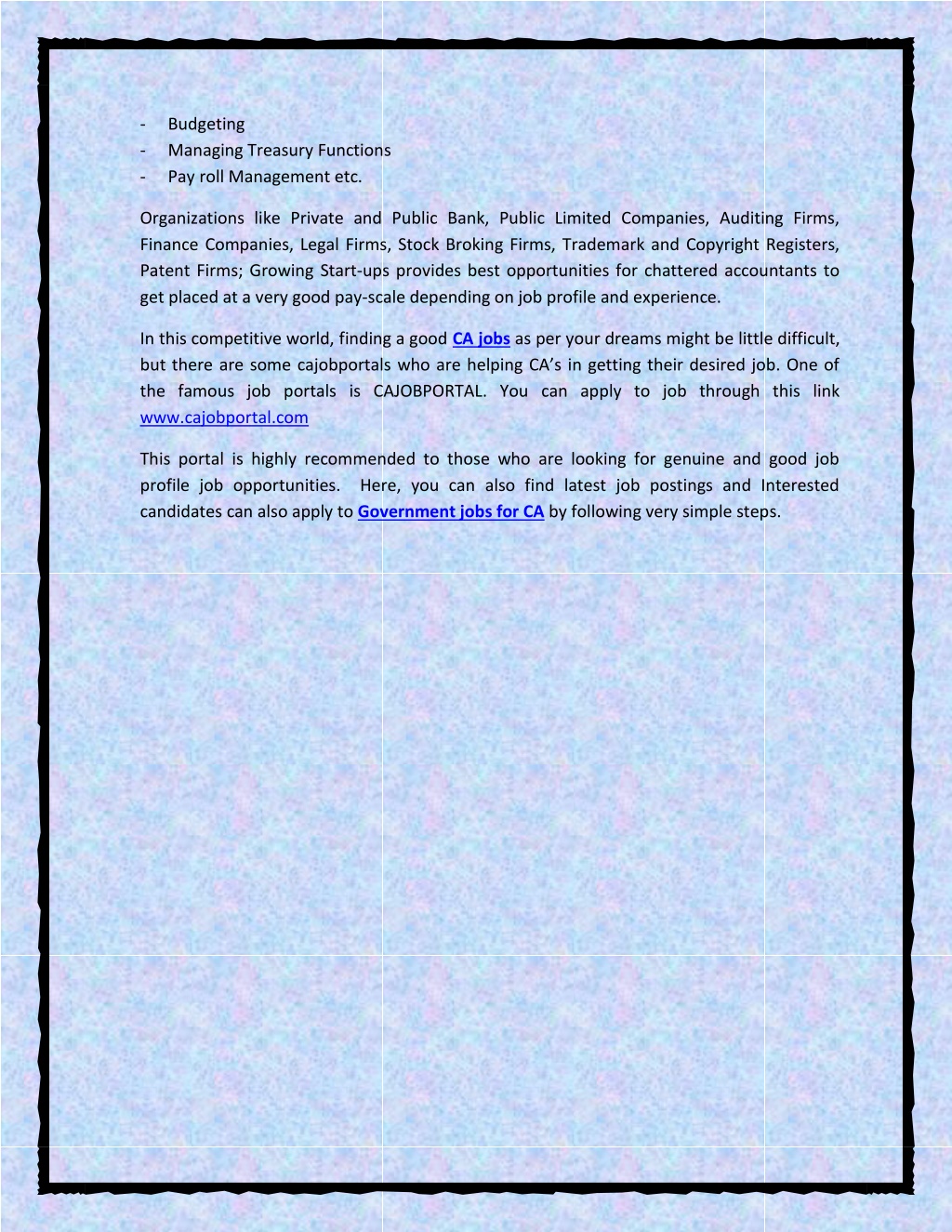 - Budgeting
- Managing Treasury Functions
- Pay roll Management etc.

Organizations like Private and Public Bank, Public Limited Companies, Auditing Firms, Finance Companies, Legal Firms, Stock Broking Firms, Trademark and Copyright Registers, Patent Firms; Growing Start-ups provides best opportunities for chattered accountants to get placed at a very good pay-scale depending on job profile and experience.

In this competitive world, finding a good CA jobs as per your dreams might be little difficult, but there are some cajobportals who are helping CA's in getting their desired job. One of the famous job portals is CAJOBPORTAL. You can apply to job through this link www.cajobportal.com

This portal is highly recommended to those who are looking for genuine and good job profile job opportunities. Here, you can also find latest job postings and Interested candidates can also apply to Government jobs for CA by following very simple steps.